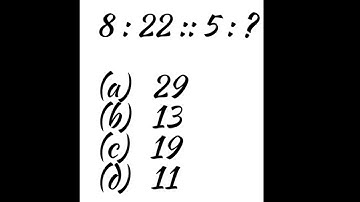 8 : 22 :: 5 : ?

(a) 29
(b) 13
(c) 19
(d) 11